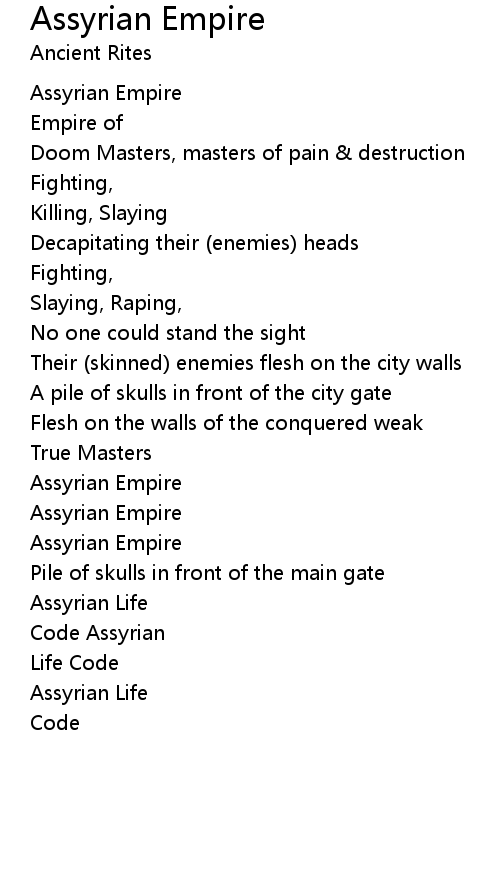 Assyrian Empire
Ancient Rites

Assyrian Empire
Empire of
Doom Masters, masters of pain & destruction
Fighting,
Killing, Slaying
Decapitating their (enemies) heads
Fighting,
Slaying, Raping,
No one could stand the sight
Their (skinned) enemies flesh on the city walls
A pile of skulls in front of the city gate
Flesh on the walls of the conquered weak
True Masters
Assyrian Empire
Assyrian Empire
Assyrian Empire
Pile of skulls in front of the main gate
Assyrian Life
Code Assyrian
Life Code
Assyrian Life
Code